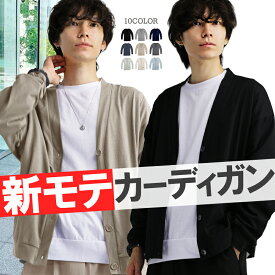 10COLOR

新モテ カーディガン